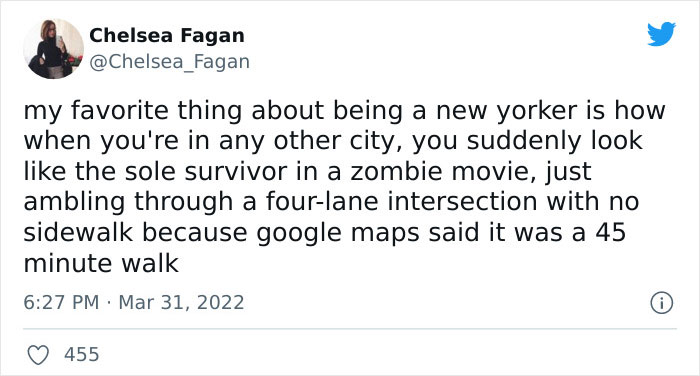 Chelsea Fagan
@Chelsea_Fagan

my favorite thing about being a new yorker is how when you're in any other city, you suddenly look like the sole survivor in a zombie movie, just ambling through a four-lane intersection with no sidewalk because google maps said it was a 45 minute walk

6:27 PM · Mar 31, 2022

455